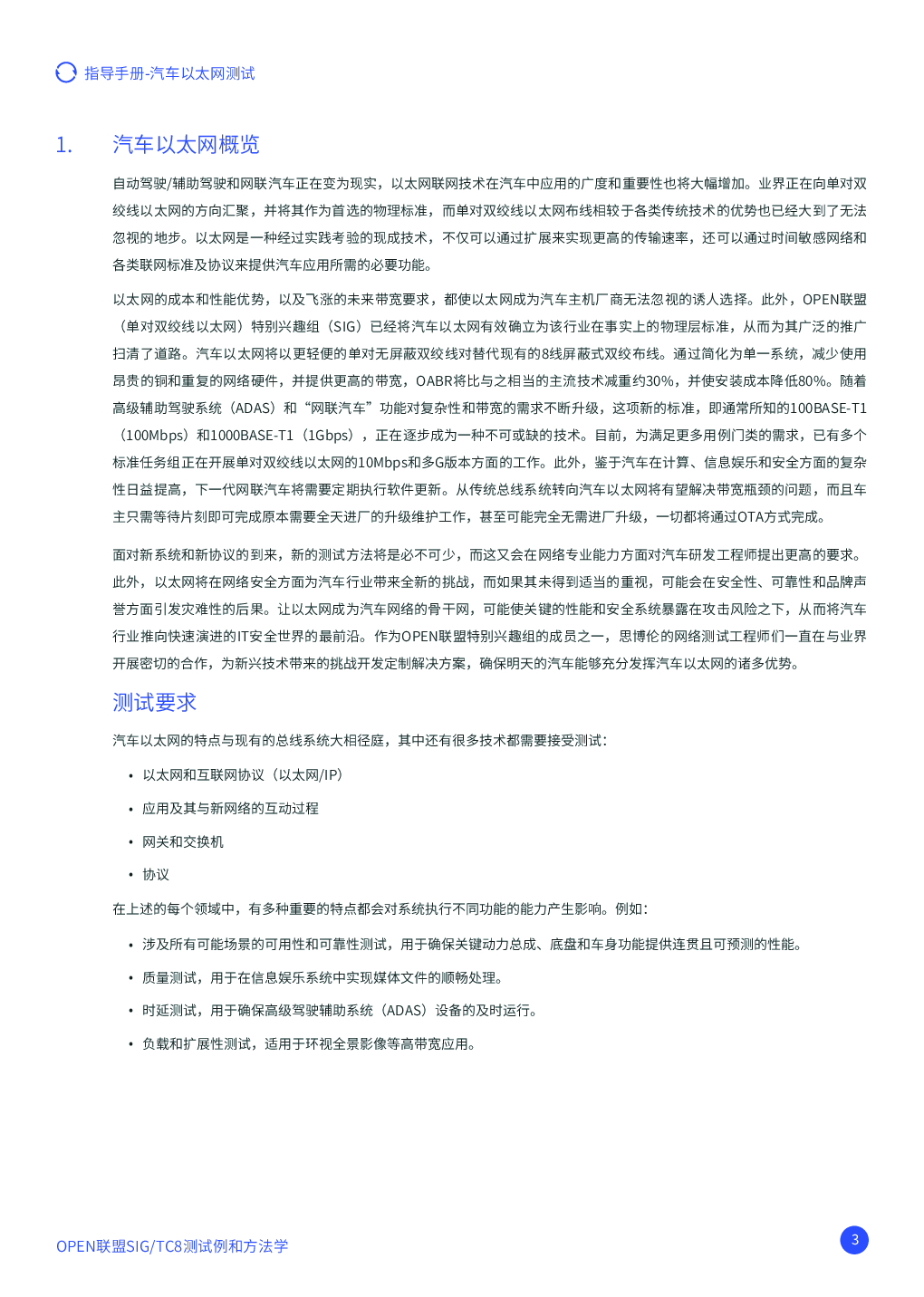 指导手册-汽车以太网测试

1. 汽车以太网概览

自动驾驶/辅助驾驶和网联汽车正在变为现实，以太网联网技术在汽车中应用的广度和重要性也将大幅增加。业界正在向单对双绞线以太网的方向汇聚，并将其作为首选的物理标准，而单对双绞线以太网布线相较于各类传统技术的优势也已经大到了无法忽视的地步。以太网是一种经过实践考验的现成技术，不仅可以通过扩展来实现更高的传输速率，还可以通过时间敏感网络和各类联网标准及协议来提供汽车应用所需的必要功能。

以太网的成本和性能优势，以及飞涨的未来带宽要求，都使以太网成为汽车主机厂商无法忽视的诱人选择。此外，OPEN联盟（单对双绞线以太网）特别兴趣组（SIG）已经将汽车以太网有效确立为该行业在事实上的物理层标准，从而为其广泛的推广扫清了道路。汽车以太网将以更轻便的单对无屏蔽双绞线对替代现有的8线屏蔽式双绞布线。通过简化为单一系统，减少使用昂贵的铜和重复的网络硬件，并提供更高的带宽，OABR将比与之相当的主流技术减重约30%，并使安装成本降低80%。随着高级辅助驾驶系统（ADAS）和“网联汽车”功能对复杂性和带宽的需求不断升级，这项新的标准，即通常所知的100BASE-T1（100Mbps）和1000BASE-T1（1Gbps），正在逐步成为一种不可或缺的技术。目前，为满足更多用例门类的需求，已有多个标准任务组正在开展单对双绞线以太网的10Mbps和多G版本方面的工作。此外，鉴于汽车在计算、信息娱乐和安全方面的复杂性日益提高，下一代网联汽车将需要定期执行软件更新。从传统总线系统转向汽车以太网将有望解决带宽瓶颈的问题，而且车主只需等待片刻即可完成原本需要全天进厂的升级维护工作，甚至可能完全无需进厂升级，一切都将通过OTA方式完成。

面对新系统和新协议的到来，新的测试方法将是必不可少，而这又会在网络专业能力方面对汽车研发工程师提出更高的要求。此外，以太网将在网络安全方面为汽车行业带来全新的挑战，而如果其未得到适当的重视，可能会在安全性、可靠性和品牌声誉方面引发灾难性的后果。让以太网成为汽车网络的骨干网，可能使关键的性能和安全系统暴露在攻击风险之下，从而将汽车行业推向快速演进的IT安全世界的最前沿。作为OPEN联盟特别兴趣组的成员之一，思博伦的网络测试工程师们一直在与业界开展密切的合作，为新兴技术带来的挑战开发定制解决方案，确保明天的汽车能够充分发挥汽车以太网的诸多优势。

测试要求

汽车以太网的特点与现有的总线系统大相径庭，其中还有很多技术都需要接受测试：

• 以太网和互联网协议（以太网/IP）
• 应用及其与新网络的互动过程
• 网关和交换机
• 协议

在上述的每个领域中，有多种重要的特点都会对系统执行不同功能的能力产生影响。例如：

• 涉及所有可能场景的可用性和可靠性测试，用于确保关键动力总成、底盘和车身功能提供连贯且可预测的性能。
• 质量测试，用于在信息娱乐系统中实现媒体文件的顺畅处理。
• 时延测试，用于确保高级驾驶辅助系统（ADAS）设备的及时运行。
• 负载和扩展性测试，适用于环视全景影像等高带宽应用。

OPEN联盟SIG/TC8测试例和方法学

3